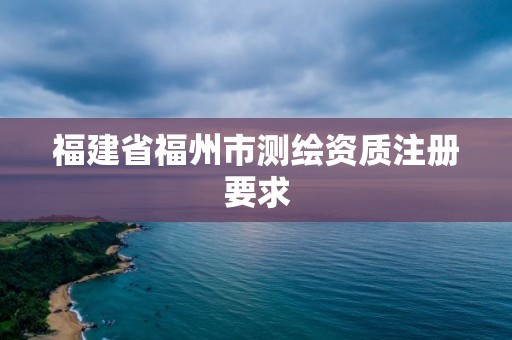 福建省福州市测绘资质注册要求